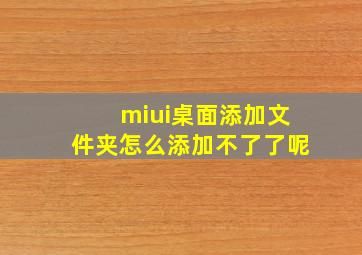 miui桌面添加文件夹怎么添加不了了呢